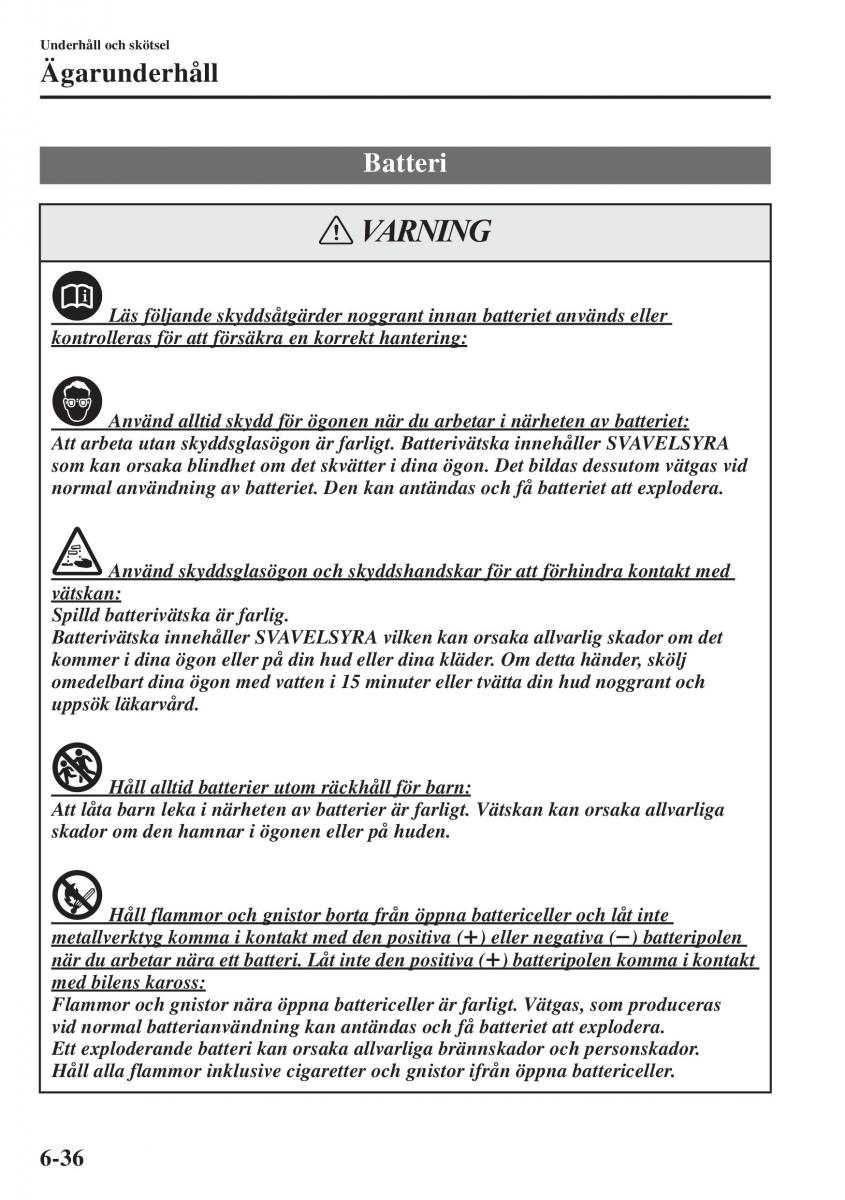 Underhåll och skötsel

Ägarunderhåll

Batteri

VARNING

Läs följande skyddsåtgärder noggrant innan batteriet används eller kontrolleras för att försäkra en korrekt hantering:

Använd alltid skydd för ögonen när du arbetar i närheten av batteriet:
Att arbeta utan skyddsglasögon är farligt. Batterivätska innehåller SVAVELSYRA som kan orsaka blindhet om det skvätter i dina ögon. Det bildas dessutom vätgas vid normal användning av batteriet. Den kan antändas och få batteriet att explodera.

Använd skyddsglasögon och skyddshandskar för att förhindra kontakt med vätskan:
Spilld batterivätska är farlig.
Batterivätska innehåller SVAVELSYRA vilken kan orsaka allvarlig skador om det kommer i dina ögon eller på din hud eller dina kläder. Om detta händer, skölj omedelbart dina ögon med vatten i 15 minuter eller tvätta din hud noggrant och uppsök läkarvård.

Håll alltid batterier utom räckhåll för barn:
Att låta barn leka i närheten av batterier är farligt. Vätskan kan orsaka allvarliga skador om den hamnar i ögonen eller på huden.

Håll flammor och gnistor borta från öppna battericeller och låt inte metallverktyg komma i kontakt med den positiva (+) eller negativa (−) batteripolen när du arbetar nära ett batteri. Låt inte den positiva (+) batteripolen komma i kontakt med bilens kaross:
Flammor och gnistor nära öppna battericeller är farligt. Vätgas, som produceras vid normal batterianvändning kan antändas och få batteriet att explodera.
Ett exploderande batteri kan orsaka allvarliga brännskador och personskador.
Håll alla flammor inklusive cigaretter och gnistor ifrån öppna battericeller.

6-36